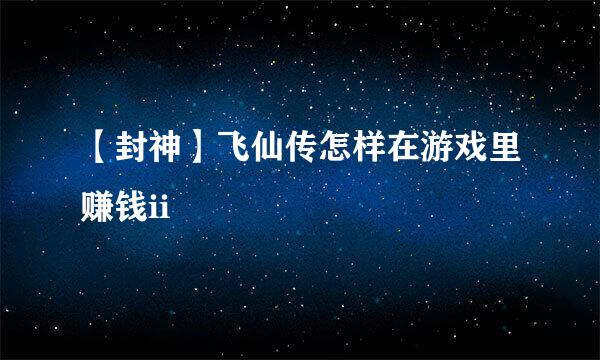 【封神】飞仙传怎样在游戏里赚钱ii